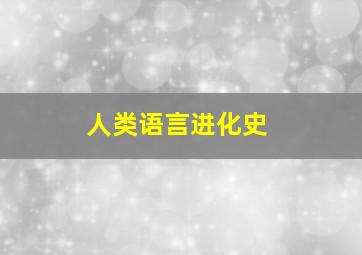 人类语言进化史